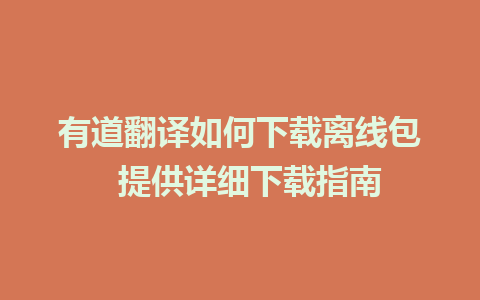 有道翻译如何下载离线包
提供详细下载指南